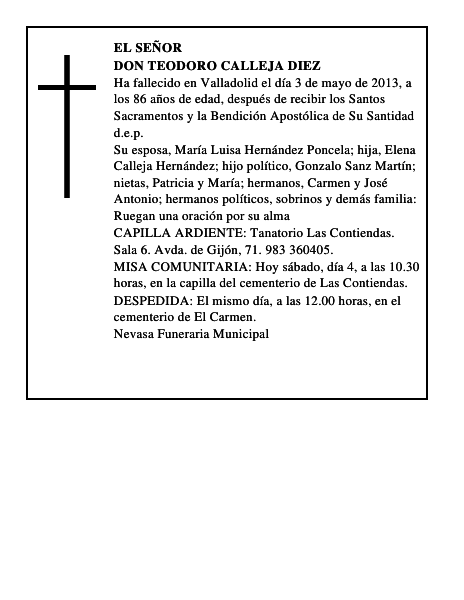 EL SEÑOR
DON TEODORO CALLEJA DIEZ
Ha fallecido en Valladolid el día 3 de mayo de 2013, a los 86 años de edad, después de recibir los Santos Sacramentos y la Bendición Apostólica de Su Santidad d.e.p.
Su esposa, María Luisa Hernández Poncela; hija, Elena Calleja Hernández; hijo político, Gonzalo Sanz Martín; nietas, Patricia y María; hermanos, Carmen y José Antonio; hermanos políticos, sobrinos y demás familia: Ruegan una oración por su alma
CAPILLA ARDIENTE: Tanatorio Las Contiendas. Sala 6. Avda. de Gijón, 71. 983 360405.
MISA COMUNITARIA: Hoy sábado, día 4, a las 10.30 horas, en la capilla del cementerio de Las Contiendas.
DESPEDIDA: El mismo día, a las 12.00 horas, en el cementerio de El Carmen.
Nevasa Funeraria Municipal